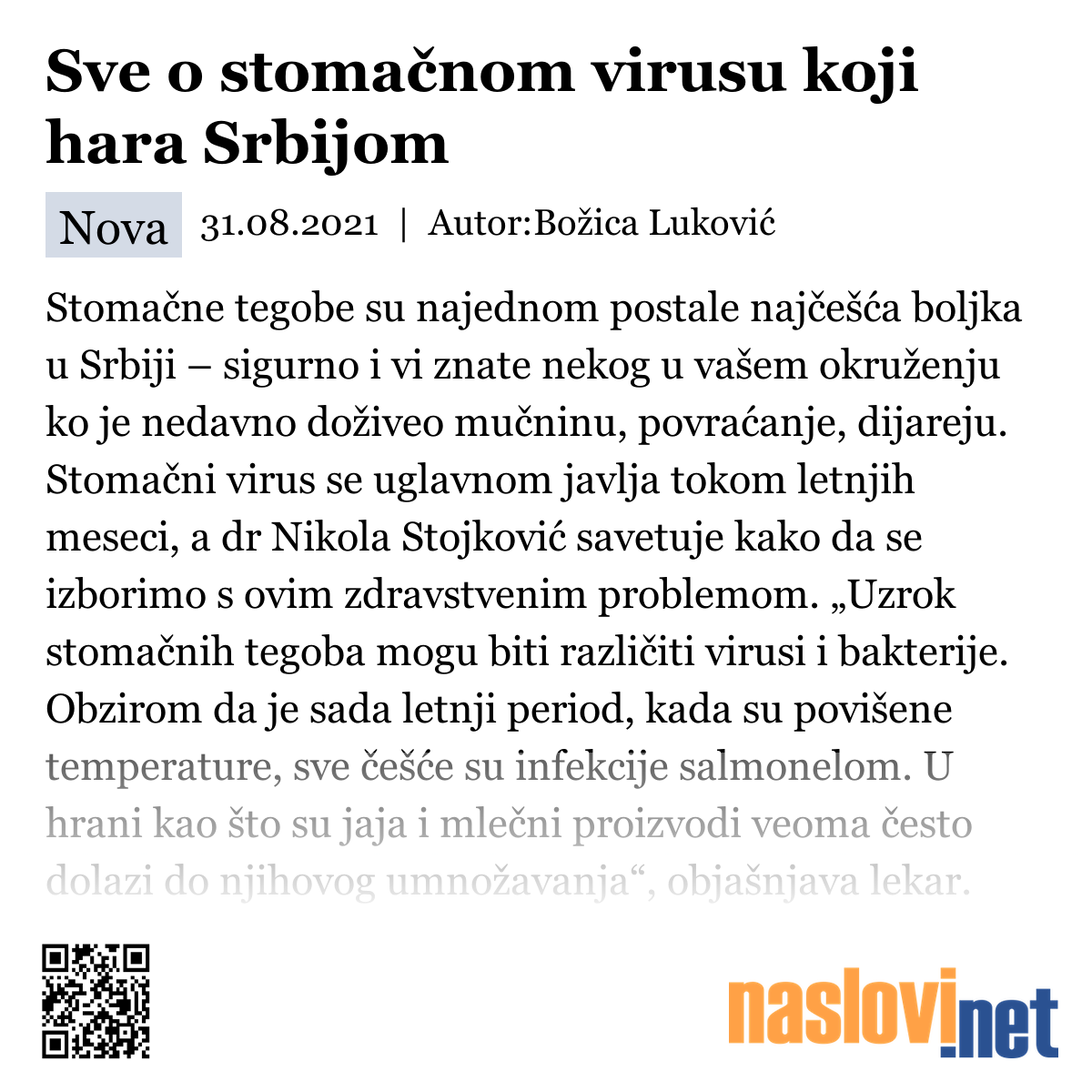 Sve o stomačnom virusu koji hara Srbijom

Nova 31.08.2021 | Autor:Božica Luković

Stomačne tegobe su najednom postale najčešća boljka u Srbiji – sigurno i vi znate nekog u vašem okruženju ko je nedavno doživeo mučninu, povraćanje, dijareju. Stomačni virus se uglavnom javlja tokom letnjih meseci, a dr Nikola Stojković savetuje kako da se izborimo s ovim zdravstvenim problemom. „Uzrok stomačnih tegoba mogu biti različiti virusi i bakterije. Obzirom da je sada letnji period, kada su povišene temperature, sve češće su infekcije salmonelom. U hrani kao što su jaja i mlečni proizvodi veoma često dolazi do njihovog umnožavanja“, objašnjava lekar.

naslovi.net